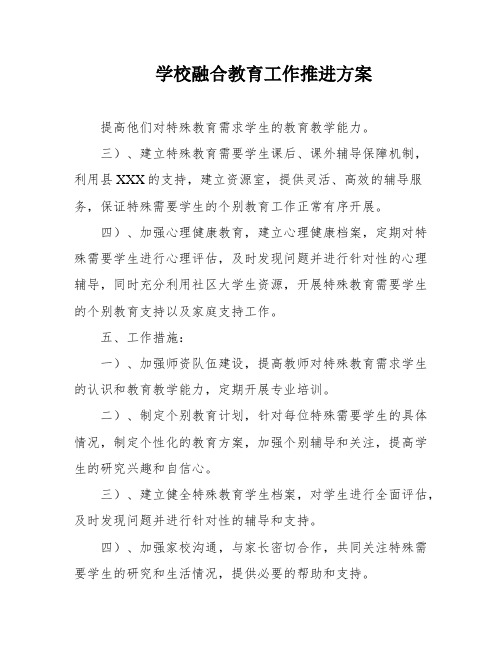 学校融合教育工作推进方案

提高他们对特殊教育需求学生的教育教学能力。

三）、建立特殊教育需要学生课后、课外辅导保障机制，利用县XXX的支持，建立资源室，提供灵活、高效的辅导服务，保证特殊需要学生的个别教育工作正常有序开展。

四）、加强心理健康教育，建立心理健康档案，定期对特殊需要学生进行心理评估，及时发现问题并进行针对性的心理辅导，同时充分利用社区大学生资源，开展特殊教育需要学生的个别教育支持以及家庭支持工作。

五、工作措施：

一）、加强师资队伍建设，提高教师对特殊教育需求学生的认识和教育教学能力，定期开展专业培训。

二）、制定个别教育计划，针对每位特殊需要学生的具体情况，制定个性化的教育方案，加强个别辅导和关注，提高学生的研究兴趣和自信心。

三）、建立健全特殊教育学生档案，对学生进行全面评估，及时发现问题并进行针对性的辅导和支持。

四）、加强家校沟通，与家长密切合作，共同关注特殊需要学生的研究和生活情况，提供必要的帮助和支持。